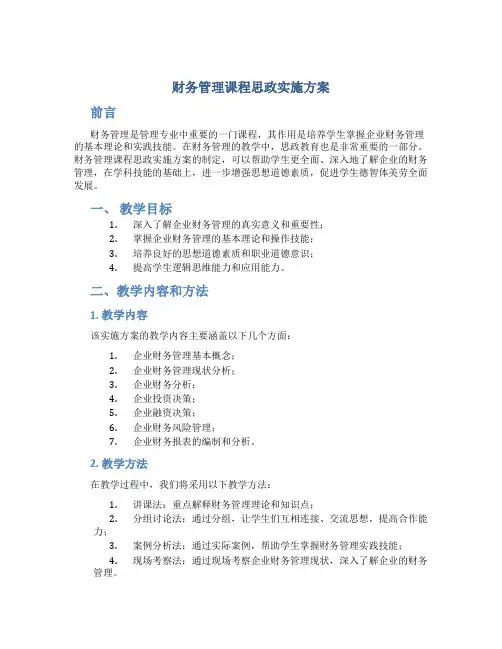 财务管理课程思政实施方案

前言

财务管理是管理专业中重要的一门课程，其作用是培养学生掌握企业财务管理的基本理论和实践技能。在财务管理的教学中，思政教育也是非常重要的一部分。财务管理课程思政实施方案的制定，可以帮助学生更全面、深入地了解企业的财务管理，在学科技能的基础上，进一步增强思想道德素质，促进学生德智体美劳全面发展。

一、 教学目标

1. 深入了解企业财务管理的真实意义和重要性；
2. 掌握企业财务管理的基本理论和操作技能；
3. 培养良好的思想道德素质和职业道德意识；
4. 提高学生逻辑思维能力和应用能力。

二、教学内容和方法

1. 教学内容

该实施方案的教学内容主要涵盖以下几个方面：

1. 企业财务管理基本概念；
2. 企业财务管理现状分析；
3. 企业财务分析；
4. 企业投资决策；
5. 企业融资决策；
6. 企业财务风险管理；
7. 企业财务报表的编制和分析。

2. 教学方法

在教学过程中，我们将采用以下教学方法：

1. 讲课法：重点解释财务管理理论和知识点；
2. 分组讨论法：通过分组，让学生们互相连接、交流思想，提高合作能力；
3. 案例分析法：通过实际案例，帮助学生掌握财务管理实践技能；
4. 现场考察法：通过现场考察企业财务管理现状，深入了解企业的财务管理。